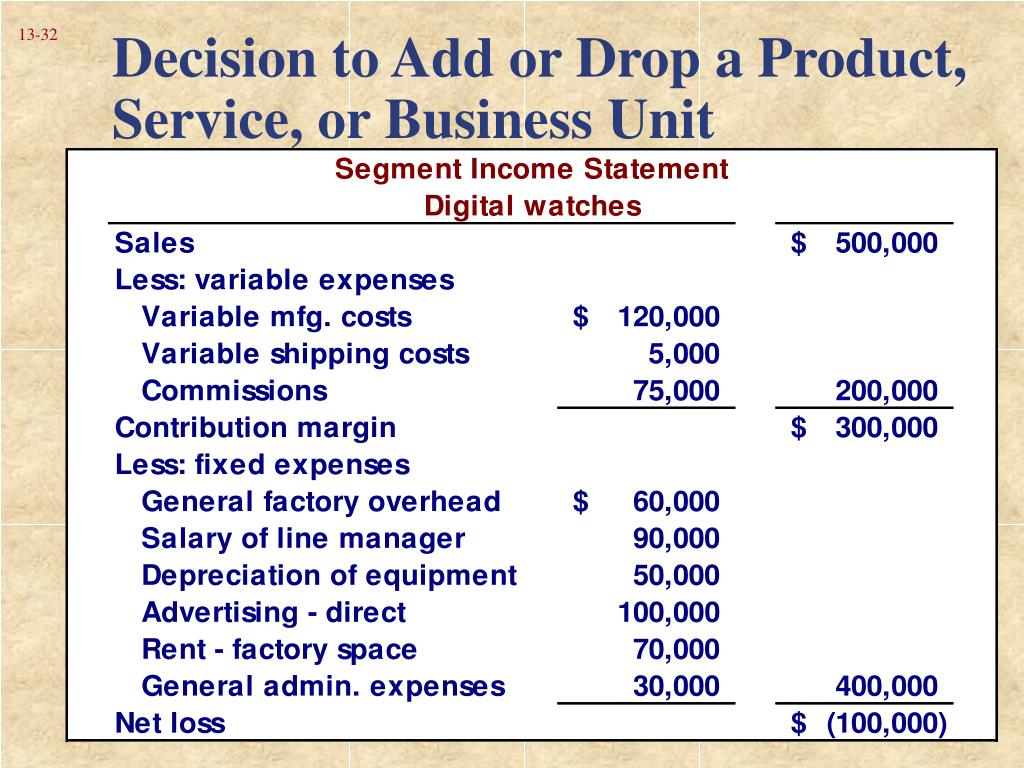 13-32

Decision to Add or Drop a Product, Service, or Business Unit

Segment Income Statement
Digital watches

| | | |
|---|---|---|
| Sales | | $ 500,000 |
| Less: variable expenses | | |
| Variable mfg. costs | $ 120,000 | |
| Variable shipping costs | 5,000 | |
| Commissions | 75,000 | 200,000 |
| Contribution margin | | $ 300,000 |
| Less: fixed expenses | | |
| General factory overhead | $ 60,000 | |
| Salary of line manager | 90,000 | |
| Depreciation of equipment | 50,000 | |
| Advertising - direct | 100,000 | |
| Rent - factory space | 70,000 | |
| General admin. expenses | 30,000 | 400,000 |
| Net loss | | $ (100,000) |